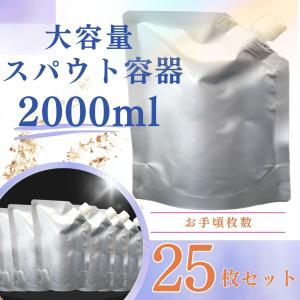 大容量
スパウト容器
2000ml

お手頃枚数

25枚セット